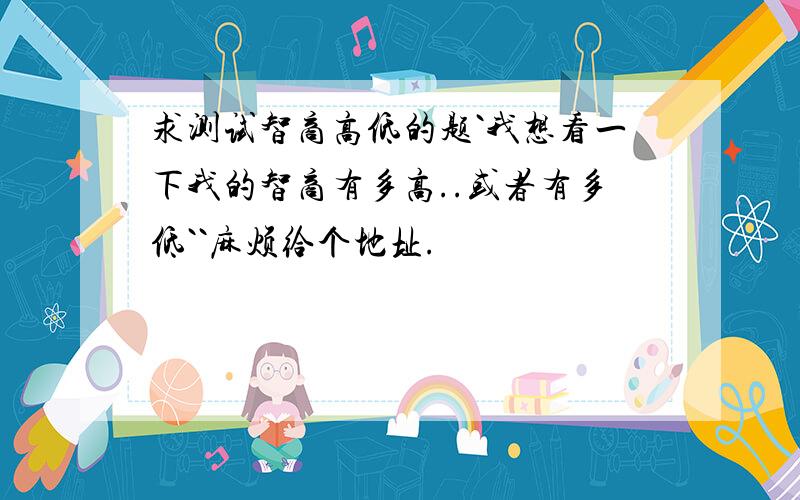 求测试智商高低的题`我想看一下我的智商有多高..或者有多低``麻烦给个地址.